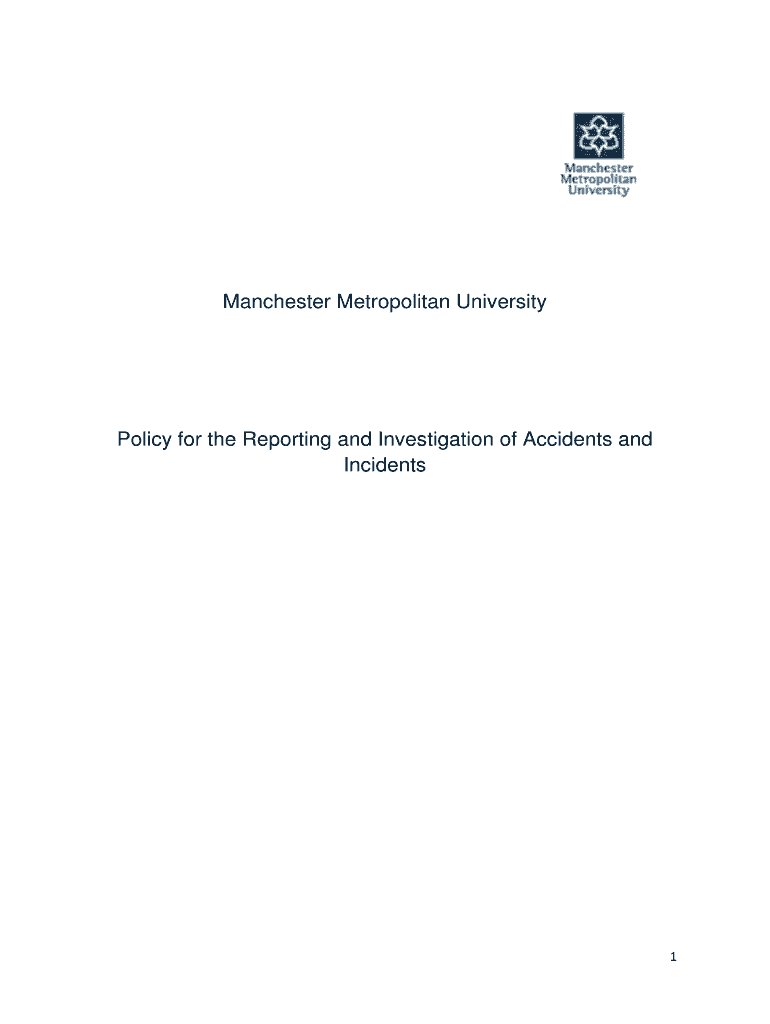 Manchester Metropolitan University

Manchester Metropolitan University

Policy for the Reporting and Investigation of Accidents and Incidents

1